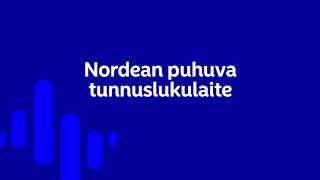 Nordean puhuva tunnuslukulaite